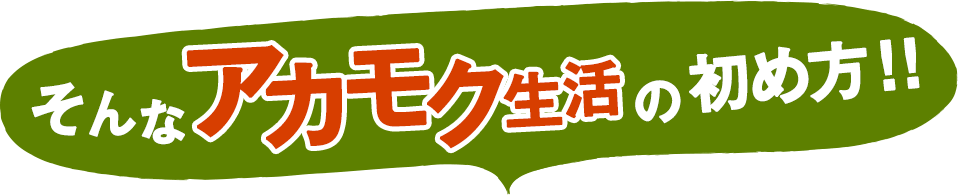 そんなアカモク生活の初め方!!